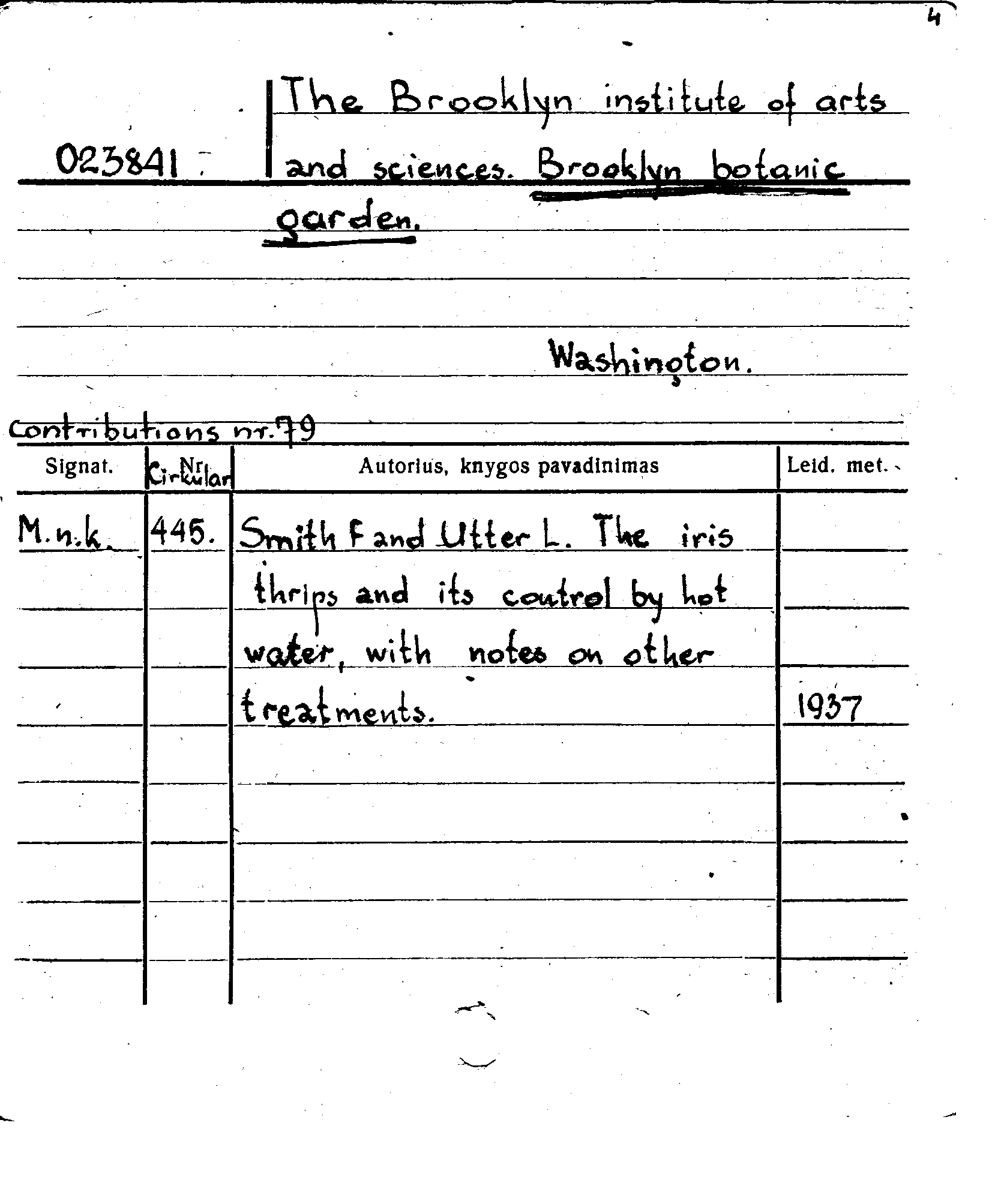 4

023841

The Brooklyn institute of arts and sciences. Brooklyn botanic garden.

Washington.

Contributions nr. 79

| Signat. | Nr. Cirkular | Autorius, knygos pavadinimas | Leid. met. |
|---|---|---|---|
| M.n.k. | 445. | Smith F and Utter L. The iris thrips and its control by hot water, with notes on other treatments. | 1937 |